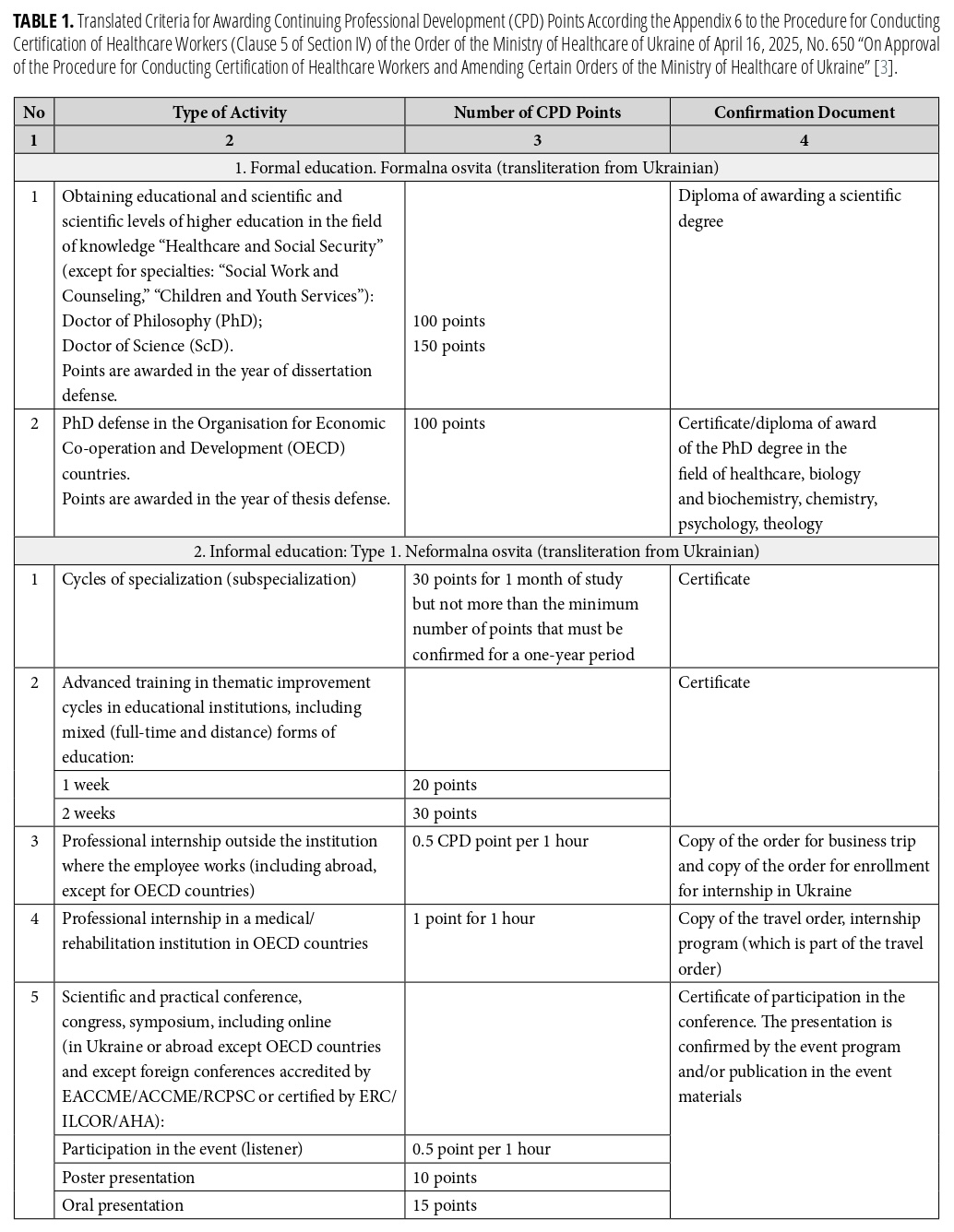 **TABLE 1.** Translated Criteria for Awarding Continuing Professional Development (CPD) Points According the Appendix 6 to the Procedure for Conducting Certification of Healthcare Workers (Clause 5 of Section IV) of the Order of the Ministry of Healthcare of Ukraine of April 16, 2025, No. 650 "On Approval of the Procedure for Conducting Certification of Healthcare Workers and Amending Certain Orders of the Ministry of Healthcare of Ukraine" [3].

| No | Type of Activity | Number of CPD Points | Confirmation Document |
|---|---|---|---|
| 1 | 2 | 3 | 4 |
| 1. Formal education. Formalna osvita (transliteration from Ukrainian) | | | |
| 1 | Obtaining educational and scientific and scientific levels of higher education in the field of knowledge "Healthcare and Social Security" (except for specialties: "Social Work and Counseling," "Children and Youth Services"): Doctor of Philosophy (PhD); Doctor of Science (ScD). Points are awarded in the year of dissertation defense. | 100 points 150 points | Diploma of awarding a scientific degree |
| 2 | PhD defense in the Organisation for Economic Co-operation and Development (OECD) countries. Points are awarded in the year of thesis defense. | 100 points | Certificate/diploma of award of the PhD degree in the field of healthcare, biology and biochemistry, chemistry, psychology, theology |
| 2. Informal education: Type 1. Neformalna osvita (transliteration from Ukrainian) | | | |
| 1 | Cycles of specialization (subspecialization) | 30 points for 1 month of study but not more than the minimum number of points that must be confirmed for a one-year period | Certificate |
| 2 | Advanced training in thematic improvement cycles in educational institutions, including mixed (full-time and distance) forms of education: | | Certificate |
| | 1 week | 20 points | |
| | 2 weeks | 30 points | |
| 3 | Professional internship outside the institution where the employee works (including abroad, except for OECD countries) | 0.5 CPD point per 1 hour | Copy of the order for business trip and copy of the order for enrollment for internship in Ukraine |
| 4 | Professional internship in a medical/ rehabilitation institution in OECD countries | 1 point for 1 hour | Copy of the travel order, internship program (which is part of the travel order) |
| 5 | Scientific and practical conference, congress, symposium, including online (in Ukraine or abroad except OECD countries and except foreign conferences accredited by EACCME/ACCME/RCPSC or certified by ERC/ ILCOR/AHA): | | Certificate of participation in the conference. The presentation is confirmed by the event program and/or publication in the event materials |
| | Participation in the event (listener) | 0.5 point per 1 hour | |
| | Poster presentation | 10 points | |
| | Oral presentation | 15 points | |